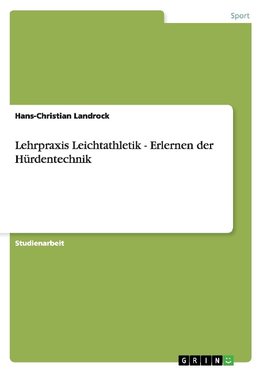 Sport

Hans-Christian Landrock

Lehrpraxis Leichtathletik - Erlernen der Hürdentechnik

Studienarbeit

GRIN